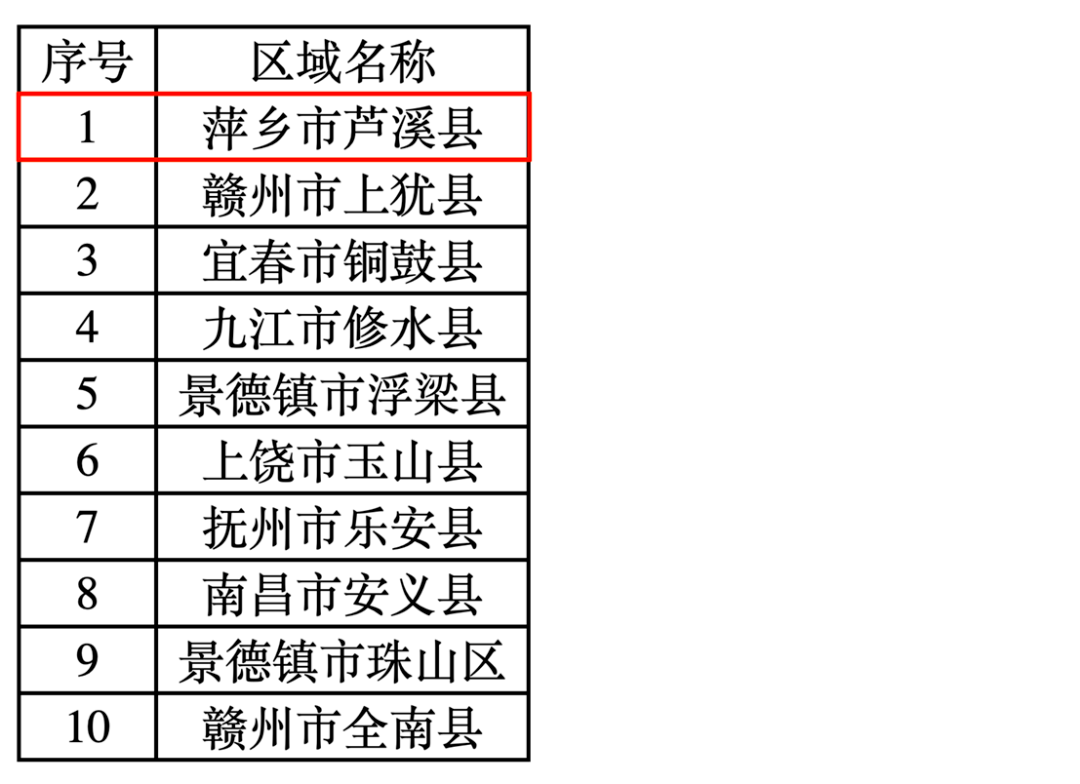 | 序号 | 区域名称 |
|---|---|
| 1 | 萍乡市芦溪县 |
| 2 | 赣州市上犹县 |
| 3 | 宜春市铜鼓县 |
| 4 | 九江市修水县 |
| 5 | 景德镇市浮梁县 |
| 6 | 上饶市玉山县 |
| 7 | 抚州市乐安县 |
| 8 | 南昌市安义县 |
| 9 | 景德镇市珠山区 |
| 10 | 赣州市全南县 |